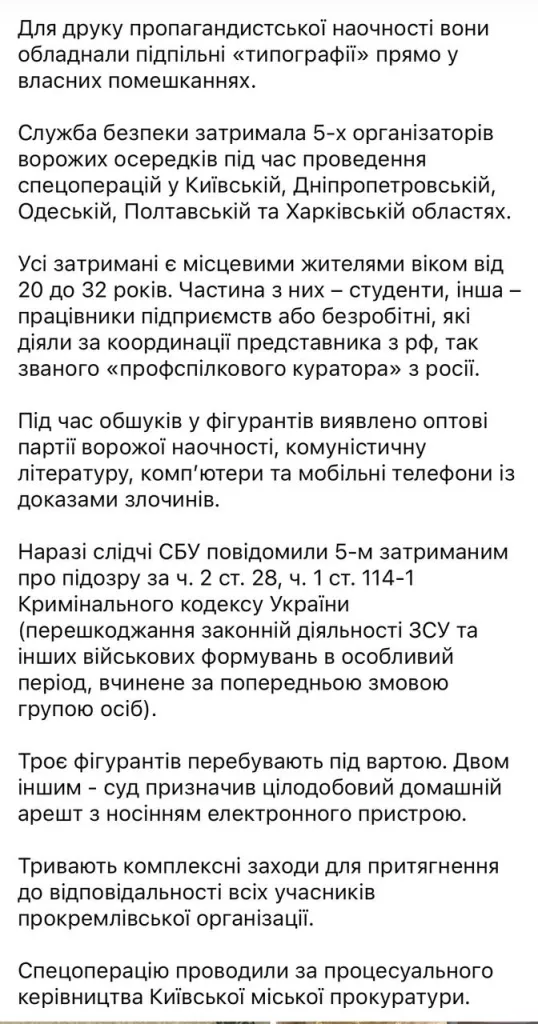 Для друку пропагандистської наочності вони обладнали підпільні «типографії» прямо у власних помешканнях.

Служба безпеки затримала 5-х організаторів ворожих осередків під час проведення спецоперацій у Київській, Дніпропетровській, Одеській, Полтавській та Харківській областях.

Усі затримані є місцевими жителями віком від 20 до 32 років. Частина з них – студенти, інша – працівники підприємств або безробітні, які діяли за координації представника з рф, так званого «профспілкового куратора» з росії.

Під час обшуків у фігурантів виявлено оптові партії ворожої наочності, комуністичну літературу, комп'ютери та мобільні телефони із доказами злочинів.

Наразі слідчі СБУ повідомили 5-м затриманим про підозру за ч. 2 ст. 28, ч. 1 ст. 114-1 Кримінального кодексу України (перешкоджання законній діяльності ЗСУ та інших військових формувань в особливий період, вчинене за попередньою змовою групою осіб).

Троє фігурантів перебувають під вартою. Двом іншим - суд призначив цілодобовий домашній арешт з носінням електронного пристрою.

Тривають комплексні заходи для притягнення до відповідальності всіх учасників прокремлівської організації.

Спецоперацію проводили за процесуального керівництва Київської міської прокуратури.